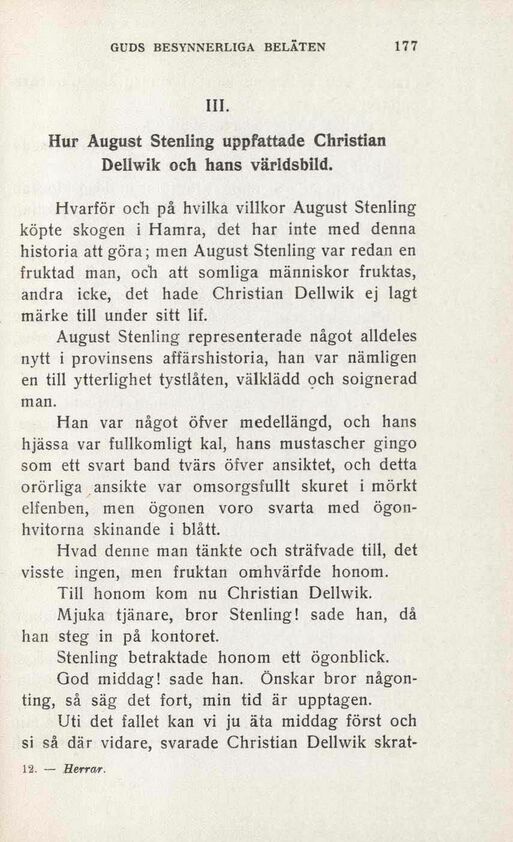 GUDS BESYNNERLIGA BELÄTEN 177

III.

Hur August Stenling uppfattade Christian Dellwik och hans världsbild.

Hvarför och på hvilka villkor August Stenling köpte skogen i Hamra, det har inte med denna historia att göra; men August Stenling var redan en fruktad man, och att somliga människor fruktas, andra icke, det hade Christian Dellwik ej lagt märke till under sitt lif.

August Stenling representerade något alldeles nytt i provinsens affärshistoria, han var nämligen en till ytterlighet tystlåten, välklädd och soignerad man.

Han var något öfver medellängd, och hans hjässa var fullkomligt kal, hans mustascher gingo som ett svart band tvärs öfver ansiktet, och detta orörliga ansikte var omsorgsfullt skuret i mörkt elfenben, men ögonen voro svarta med ögonhvitorna skinande i blått.

Hvad denne man tänkte och sträfvade till, det visste ingen, men fruktan omhvärfde honom.

Till honom kom nu Christian Dellwik.

Mjuka tjänare, bror Stenling! sade han, då han steg in på kontoret.

Stenling betraktade honom ett ögonblick.

God middag! sade han. Önskar bror någonting, så säg det fort, min tid är upptagen.

Uti det fallet kan vi ju äta middag först och si så där vidare, svarade Christian Dellwik skrat-

12. — Herrar.